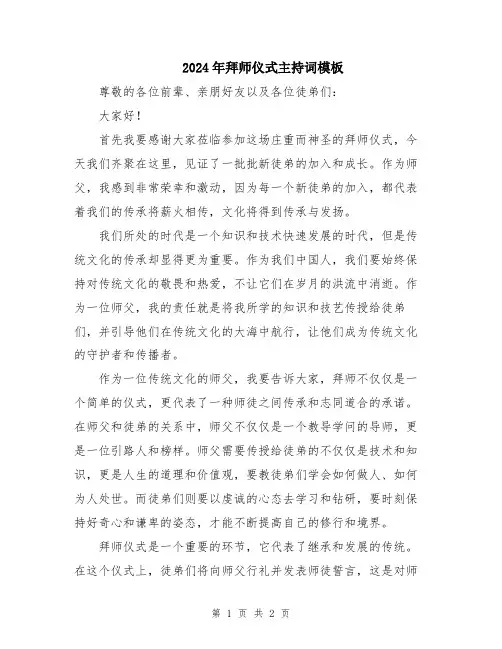 2024年拜师仪式主持词模板

尊敬的各位前辈、亲朋好友以及各位徒弟们：

大家好！

首先我要感谢大家莅临参加这场庄重而神圣的拜师仪式，今天我们齐聚在这里，见证了一批批新徒弟的加入和成长。作为师父，我感到非常荣幸和激动，因为每一个新徒弟的加入，都代表着我们的传承将薪火相传，文化将得到传承与发扬。

我们所处的时代是一个知识和技术快速发展的时代，但是传统文化的传承却显得更为重要。作为我们中国人，我们要始终保持对传统文化的敬畏和热爱，不让它们在岁月的洪流中消逝。作为一位师父，我的责任就是将我所学的知识和技艺传授给徒弟们，并引导他们在传统文化的大海中航行，让他们成为传统文化的守护者和传播者。

作为一位传统文化的师父，我要告诉大家，拜师不仅仅是一个简单的仪式，更代表了一种师徒之间传承和志同道合的承诺。在师父和徒弟的关系中，师父不仅仅是一个教导学问的导师，更是一位引路人和榜样。师父需要传授给徒弟的不仅仅是技术和知识，更是人生的道理和价值观，要教徒弟们学会如何做人、如何为人处世。而徒弟们则要以虔诚的心态去学习和钻研，要时刻保持好奇心和谦卑的姿态，才能不断提高自己的修行和境界。

拜师仪式是一个重要的环节，它代表了继承和发展的传统。在这个仪式上，徒弟们将向师父行礼并发表师徒誓言，这是对师

第 1 页 共 2 页